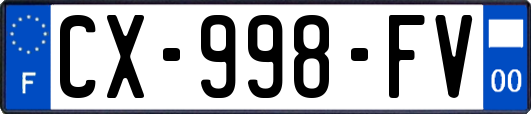 F
CX-998-FV
00